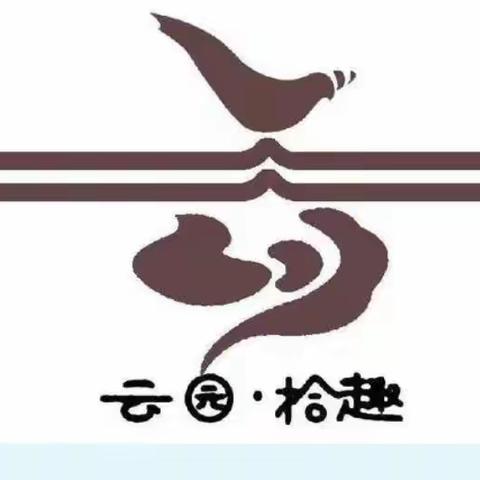 云园·拾趣